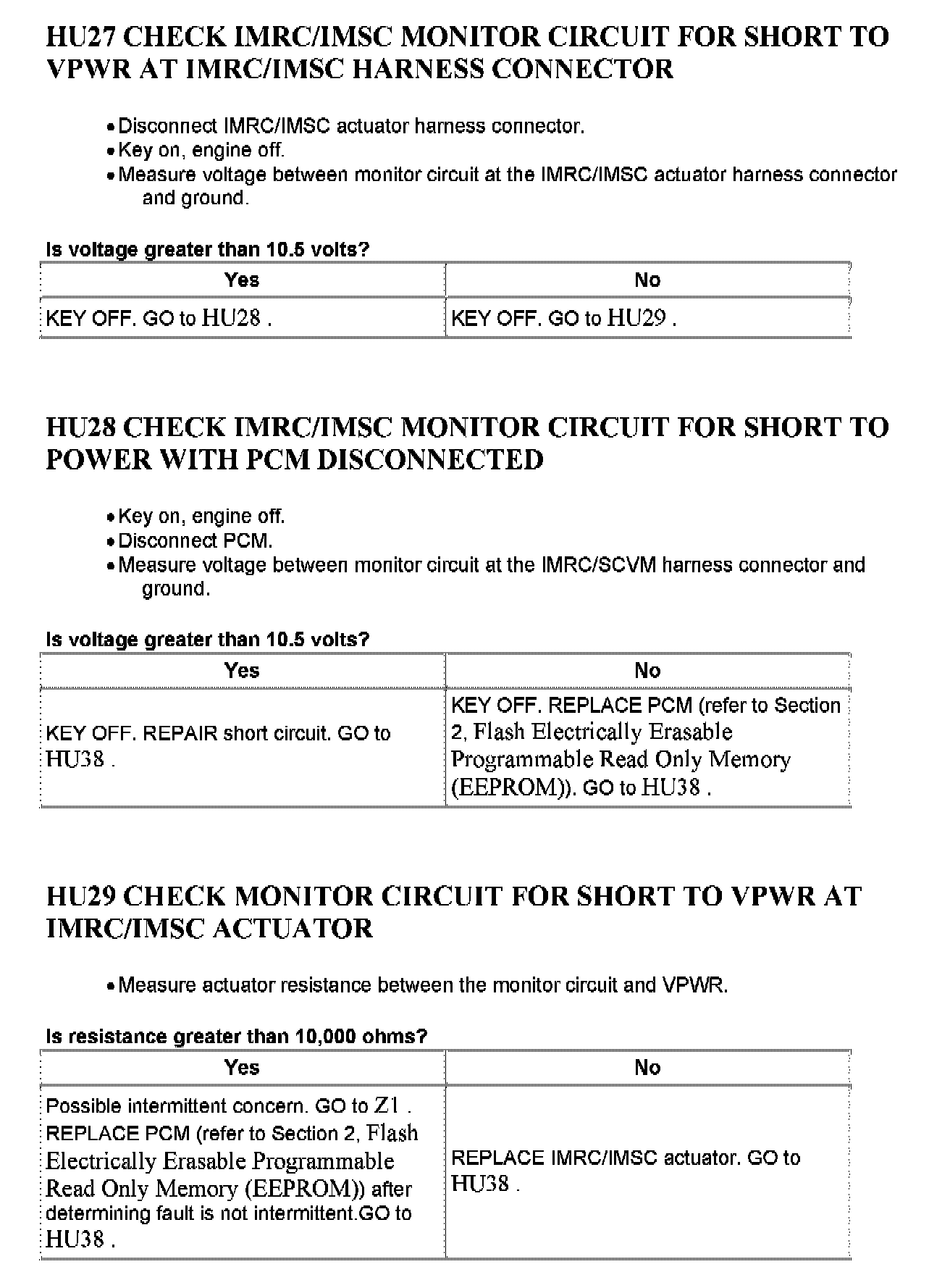 HU27 CHECK IMRC/IMSC MONITOR CIRCUIT FOR SHORT TO VPWR AT IMRC/IMSC HARNESS CONNECTOR

• Disconnect IMRC/IMSC actuator harness connector.
• Key on, engine off.
• Measure voltage between monitor circuit at the IMRC/IMSC actuator harness connector and ground.

Is voltage greater than 10.5 volts?

| Yes | No |
|---|---|
| KEY OFF. GO to HU28 . | KEY OFF. GO to HU29 . |

HU28 CHECK IMRC/IMSC MONITOR CIRCUIT FOR SHORT TO POWER WITH PCM DISCONNECTED

• Key on, engine off.
• Disconnect PCM.
• Measure voltage between monitor circuit at the IMRC/SCVM harness connector and ground.

Is voltage greater than 10.5 volts?

| Yes | No |
|---|---|
| KEY OFF. REPAIR short circuit. GO to HU38 . | KEY OFF. REPLACE PCM (refer to Section 2, Flash Electrically Erasable Programmable Read Only Memory (EEPROM)). GO to HU38 . |

HU29 CHECK MONITOR CIRCUIT FOR SHORT TO VPWR AT IMRC/IMSC ACTUATOR

• Measure actuator resistance between the monitor circuit and VPWR.

Is resistance greater than 10,000 ohms?

| Yes | No |
|---|---|
| Possible intermittent concern. GO to Z1 . REPLACE PCM (refer to Section 2, Flash Electrically Erasable Programmable Read Only Memory (EEPROM)) after determining fault is not intermittent.GO to HU38 . | REPLACE IMRC/IMSC actuator. GO to HU38 . |